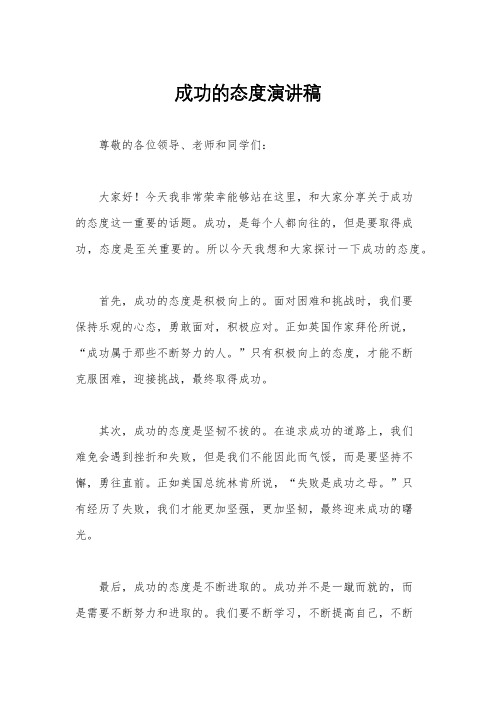 成功的态度演讲稿

尊敬的各位领导、老师和同学们：

大家好！今天我非常荣幸能够站在这里，和大家分享关于成功的态度这一重要的话题。成功，是每个人都向往的，但是要取得成功，态度是至关重要的。所以今天我想和大家探讨一下成功的态度。

首先，成功的态度是积极向上的。面对困难和挑战时，我们要保持乐观的心态，勇敢面对，积极应对。正如英国作家拜伦所说，“成功属于那些不断努力的人。”只有积极向上的态度，才能不断克服困难，迎接挑战，最终取得成功。

其次，成功的态度是坚韧不拔的。在追求成功的道路上，我们难免会遇到挫折和失败，但是我们不能因此而气馁，而是要坚持不懈，勇往直前。正如美国总统林肯所说，“失败是成功之母。”只有经历了失败，我们才能更加坚强，更加坚韧，最终迎来成功的曙光。

最后，成功的态度是不断进取的。成功并不是一蹴而就的，而是需要不断努力和进取的。我们要不断学习，不断提高自己，不断